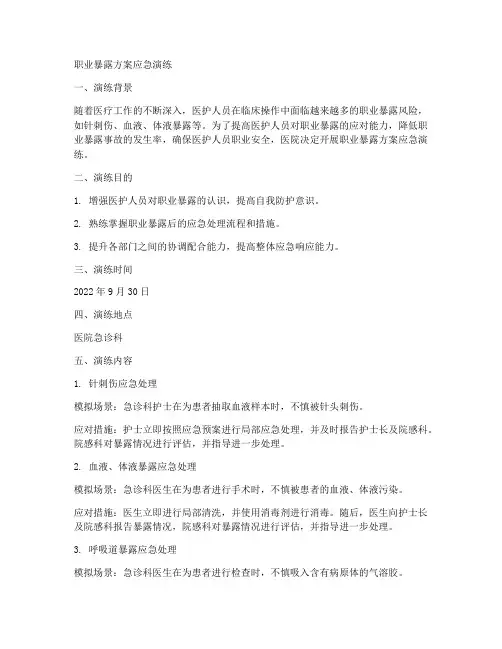 职业暴露方案应急演练

一、演练背景

随着医疗工作的不断深入，医护人员在临床操作中面临越来越多的职业暴露风险，如针刺伤、血液、体液暴露等。为了提高医护人员对职业暴露的应对能力，降低职业暴露事故的发生率，确保医护人员职业安全，医院决定开展职业暴露方案应急演练。

二、演练目的

1. 增强医护人员对职业暴露的认识，提高自我防护意识。

2. 熟练掌握职业暴露后的应急处理流程和措施。

3. 提升各部门之间的协调配合能力，提高整体应急响应能力。

三、演练时间

2022 年 9 月 30 日

四、演练地点

医院急诊科

五、演练内容

1. 针刺伤应急处理

模拟场景：急诊科护士在为患者抽取血液样本时，不慎被针头刺伤。

应对措施：护士立即按照应急预案进行局部应急处理，并及时报告护士长及院感科。院感科对暴露情况进行评估，并指导进一步处理。

2. 血液、体液暴露应急处理

模拟场景：急诊科医生在为患者进行手术时，不慎被患者的血液、体液污染。

应对措施：医生立即进行局部清洗，并使用消毒剂进行消毒。随后，医生向护士长及院感科报告暴露情况，院感科对暴露情况进行评估，并指导进一步处理。

3. 呼吸道暴露应急处理

模拟场景：急诊科医生在为患者进行检查时，不慎吸入含有病原体的气溶胶。